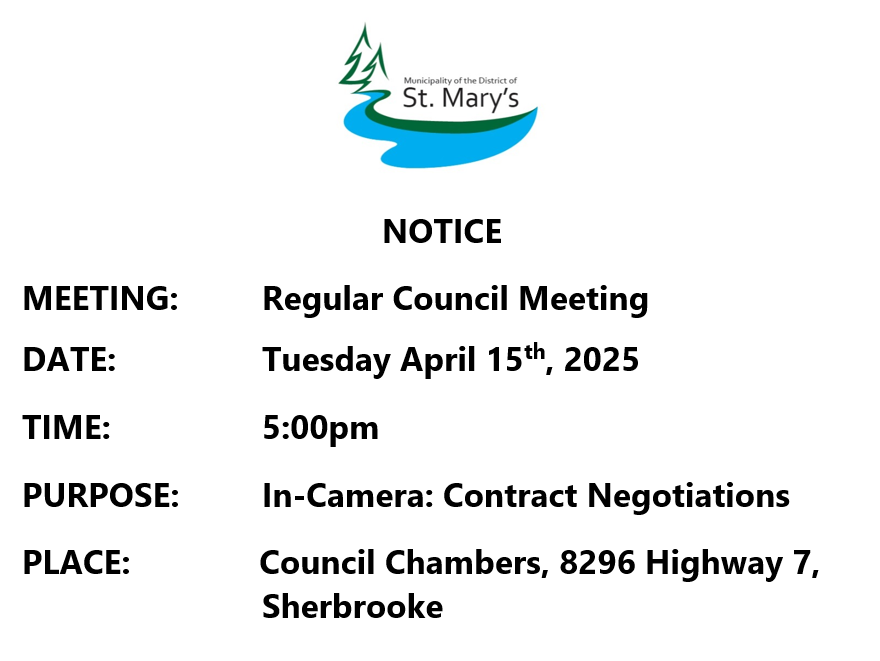 Municipality of the District of
St. Mary's

NOTICE

MEETING: Regular Council Meeting

DATE: Tuesday April 15th, 2025

TIME: 5:00pm

PURPOSE: In-Camera: Contract Negotiations

PLACE: Council Chambers, 8296 Highway 7, Sherbrooke